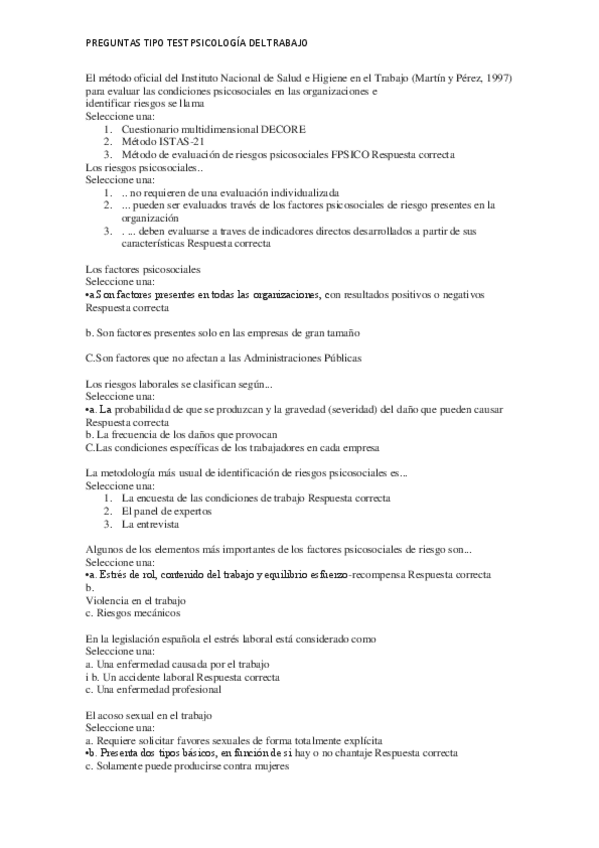 PREGUNTAS TIPO TEST PSICOLOGÍA DEL TRABAJO

El método oficial del Instituto Nacional de Salud e Higiene en el Trabajo (Martín y Pérez, 1997) para evaluar las condiciones psicosociales en las organizaciones e identificar riesgos se llama
Seleccione una:
1. Cuestionario multidimensional DECORE
2. Método ISTAS-21
3. Método de evaluación de riesgos psicosociales FPSICO Respuesta correcta
Los riesgos psicosociales..
Seleccione una:
1. .. no requieren de una evaluación individualizada
2. ... pueden ser evaluados través de los factores psicosociales de riesgo presentes en la organización
3. . ... deben evaluarse a traves de indicadores directos desarrollados a partir de sus características Respuesta correcta

Los factores psicosociales
Seleccione una:
•a.Son factores presentes en todas las organizaciones, con resultados positivos o negativos Respuesta correcta

b. Son factores presentes solo en las empresas de gran tamaño

C.Son factores que no afectan a las Administraciones Públicas

Los riesgos laborales se clasifican según...
Seleccione una:
•a. La probabilidad de que se produzcan y la gravedad (severidad) del daño que pueden causar Respuesta correcta
b. La frecuencia de los daños que provocan
C.Las condiciones específicas de los trabajadores en cada empresa

La metodología más usual de identificación de riesgos psicosociales es...
Seleccione una:
1. La encuesta de las condiciones de trabajo Respuesta correcta
2. El panel de expertos
3. La entrevista

Algunos de los elementos más importantes de los factores psicosociales de riesgo son...
Seleccione una:
•a. Estrés de rol, contenido del trabajo y equilibrio esfuerzo-recompensa Respuesta correcta
b.
Violencia en el trabajo
c. Riesgos mecánicos

En la legislación española el estrés laboral está considerado como
Seleccione una:
a. Una enfermedad causada por el trabajo
i b. Un accidente laboral Respuesta correcta
c. Una enfermedad profesional

El acoso sexual en el trabajo
Seleccione una:
a. Requiere solicitar favores sexuales de forma totalmente explícita
•b. Presenta dos tipos básicos, en función de si hay o no chantaje Respuesta correcta
c. Solamente puede producirse contra mujeres